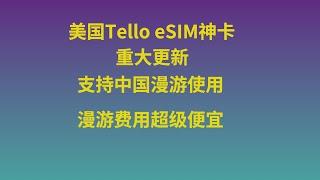 美国Tello eSIM神卡
重大更新
支持中国漫游使用
漫游费用超级便宜